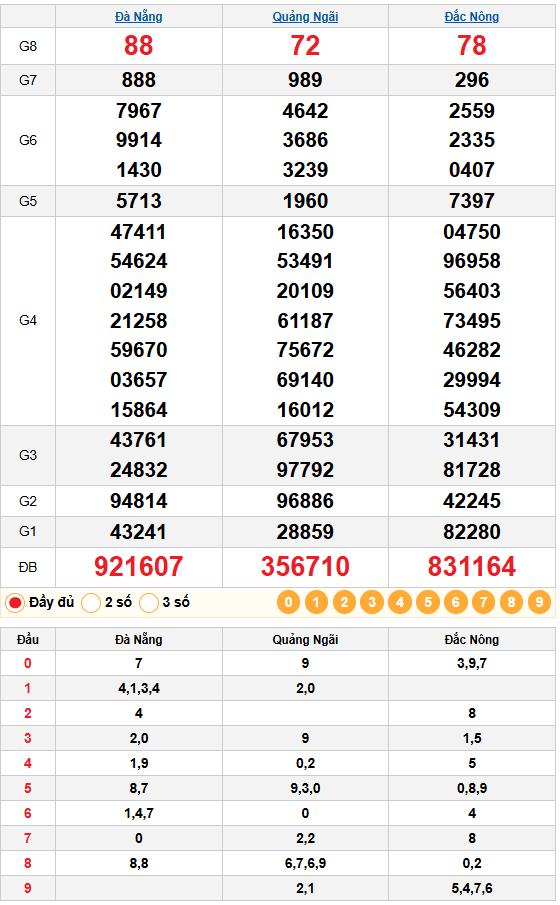 | | Đà Nẵng | Quảng Ngãi | Đắc Nông |
|---|---|---|---|
| G8 | 88 | 72 | 78 |
| G7 | 888 | 989 | 296 |
| G6 | 7967 9914 1430 | 4642 3686 3239 | 2559 2335 0407 |
| G5 | 5713 | 1960 | 7397 |
| G4 | 47411 54624 02149 21258 59670 03657 15864 | 16350 53491 20109 61187 75672 69140 16012 | 04750 96958 56403 73495 46282 29994 54309 |
| G3 | 43761 24832 | 67953 97792 | 31431 81728 |
| G2 | 94814 | 96886 | 42245 |
| G1 | 43241 | 28859 | 82280 |
| ĐB | 921607 | 356710 | 831164 |

Đầy đủ 2 số 3 số 0 1 2 3 4 5 6 7 8 9

| Đầu | Đà Nẵng | Quảng Ngãi | Đắc Nông |
|---|---|---|---|
| 0 | 7 | 9 | 3,9,7 |
| 1 | 4,1,3,4 | 2,0 | |
| 2 | 4 | | 8 |
| 3 | 2,0 | 9 | 1,5 |
| 4 | 1,9 | 0,2 | 5 |
| 5 | 8,7 | 9,3,0 | 0,8,9 |
| 6 | 1,4,7 | 0 | 4 |
| 7 | 0 | 2,2 | 8 |
| 8 | 8,8 | 6,7,6,9 | 0,2 |
| 9 | | 2,1 | 5,4,7,6 |